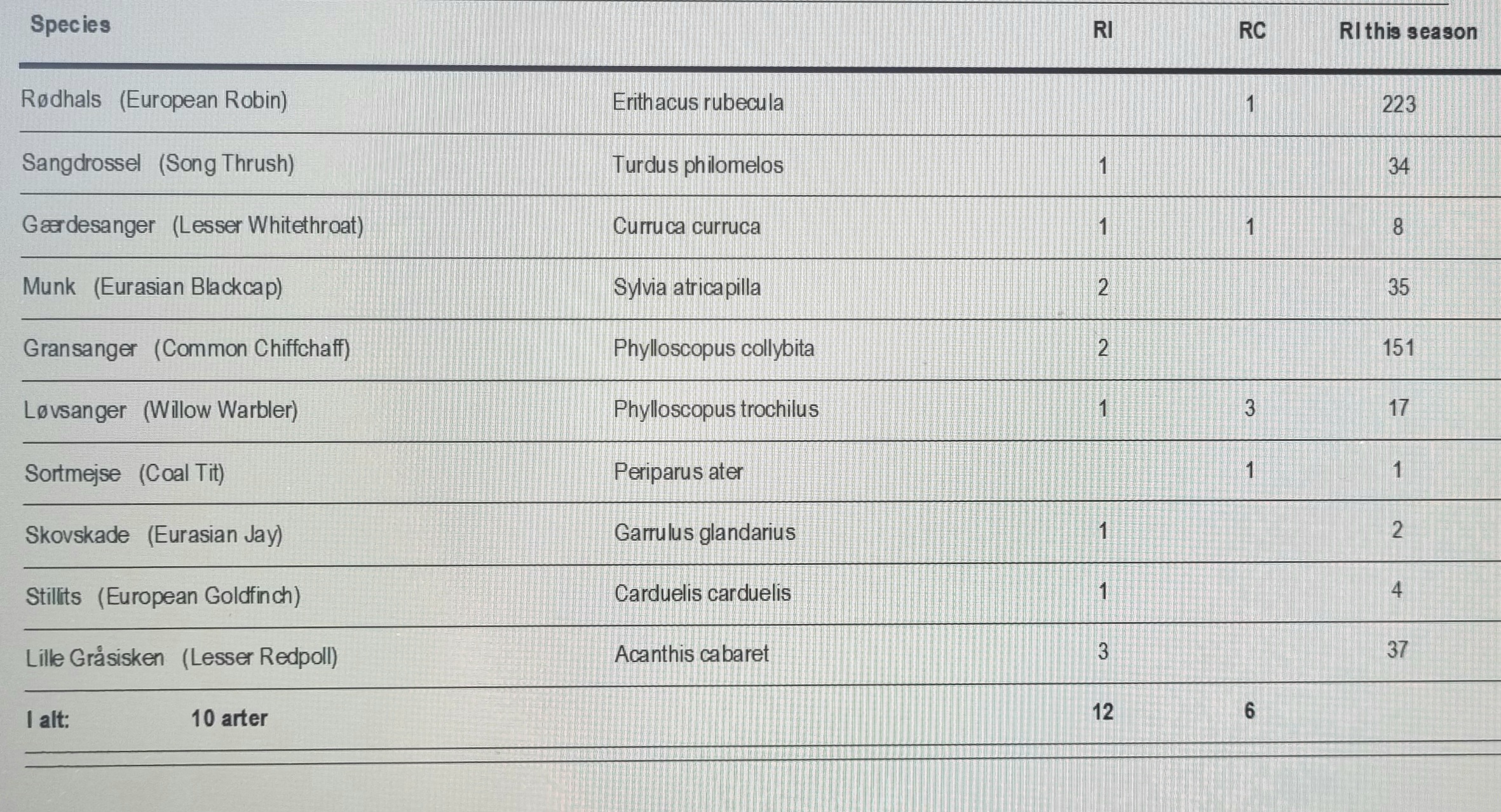 | Species | | RI | RC | RI this season |
|---|---|---|---|---|
| Rødhals (European Robin) | Erithacus rubecula | | 1 | 223 |
| Sangdrossel (Song Thrush) | Turdus philomelos | 1 | | 34 |
| Gærdesanger (Lesser Whitethroat) | Curruca curruca | 1 | 1 | 8 |
| Munk (Eurasian Blackcap) | Sylvia atricapilla | 2 | | 35 |
| Gransanger (Common Chiffchaff) | Phylloscopus collybita | 2 | | 151 |
| Løvsanger (Willow Warbler) | Phylloscopus trochilus | 1 | 3 | 17 |
| Sortmejse (Coal Tit) | Periparus ater | | 1 | 1 |
| Skovskade (Eurasian Jay) | Garrulus glandarius | 1 | | 2 |
| Stillits (European Goldfinch) | Carduelis carduelis | 1 | | 4 |
| Lille Gråsisken (Lesser Redpoll) | Acanthis cabaret | 3 | | 37 |
| I alt: 10 arter | | 12 | 6 | |